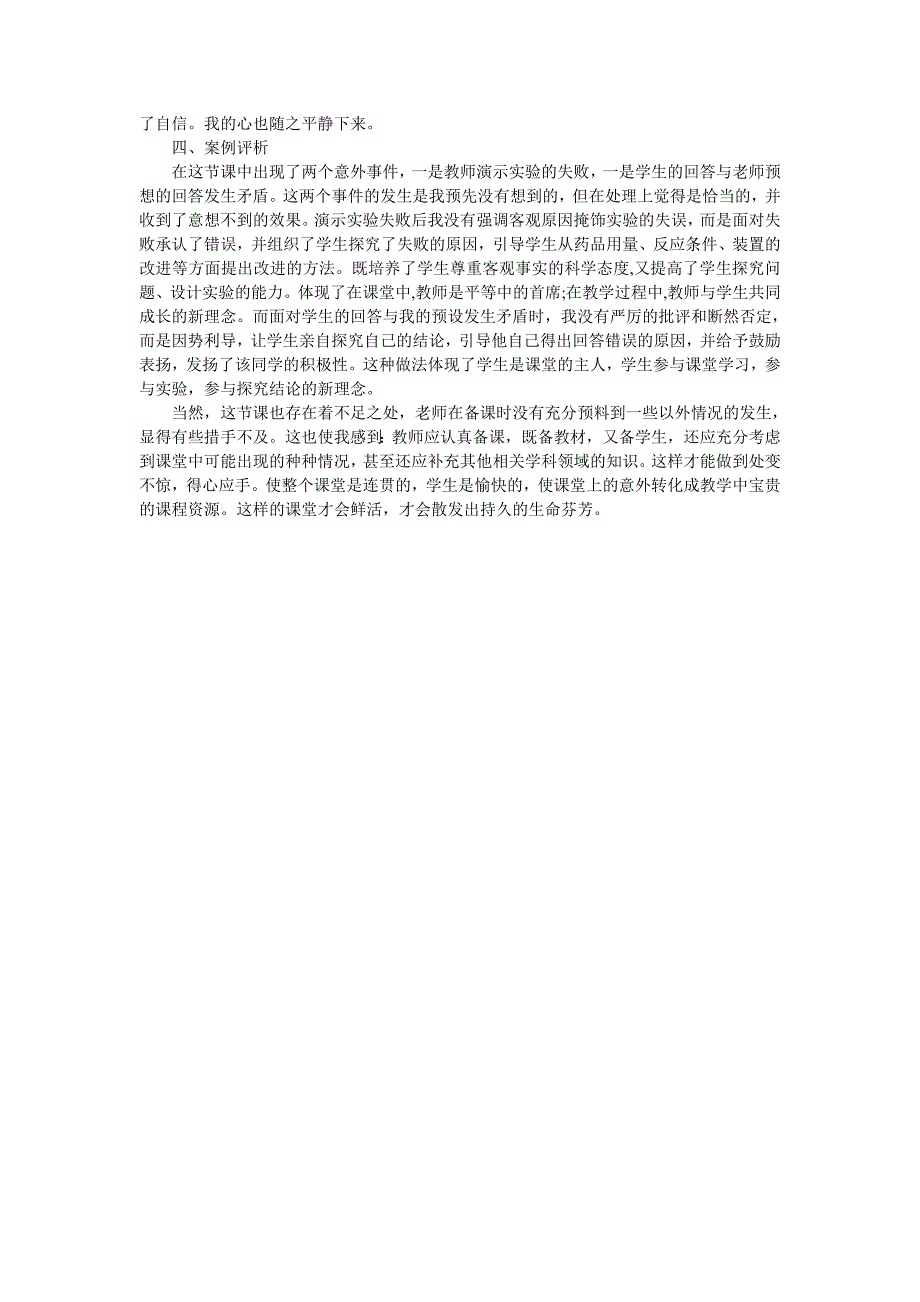 了自信。我的心也随之平静下来。

四、案例评析

在这节课中出现了两个意外事件，一是教师演示实验的失败，一是学生的回答与老师预想的回答发生矛盾。这两个事件的发生是我预先没有想到的，但在处理上觉得是恰当的，并收到了意想不到的效果。演示实验失败后我没有强调客观原因掩饰实验的失误，而是面对失败承认了错误，并组织了学生探究了失败的原因，引导学生从药品用量、反应条件、装置的改进等方面提出改进的方法。既培养了学生尊重客观事实的科学态度,又提高了学生探究问题、设计实验的能力。体现了在课堂中,教师是平等中的首席;在教学过程中,教师与学生共同成长的新理念。而面对学生的回答与我的预设发生矛盾时，我没有严厉的批评和断然否定，而是因势利导，让学生亲自探究自己的结论，引导他自己得出回答错误的原因，并给予鼓励表扬，发扬了该同学的积极性。这种做法体现了学生是课堂的主人，学生参与课堂学习，参与实验，参与探究结论的新理念。

当然，这节课也存在着不足之处，老师在备课时没有充分预料到一些以外情况的发生，显得有些措手不及。这也使我感到:教师应认真备课，既备教材，又备学生，还应充分考虑到课堂中可能出现的种种情况，甚至还应补充其他相关学科领域的知识。这样才能做到处变不惊，得心应手。使整个课堂是连贯的，学生是愉快的，使课堂上的意外转化成教学中宝贵的课程资源。这样的课堂才会鲜活，才会散发出持久的生命芬芳。